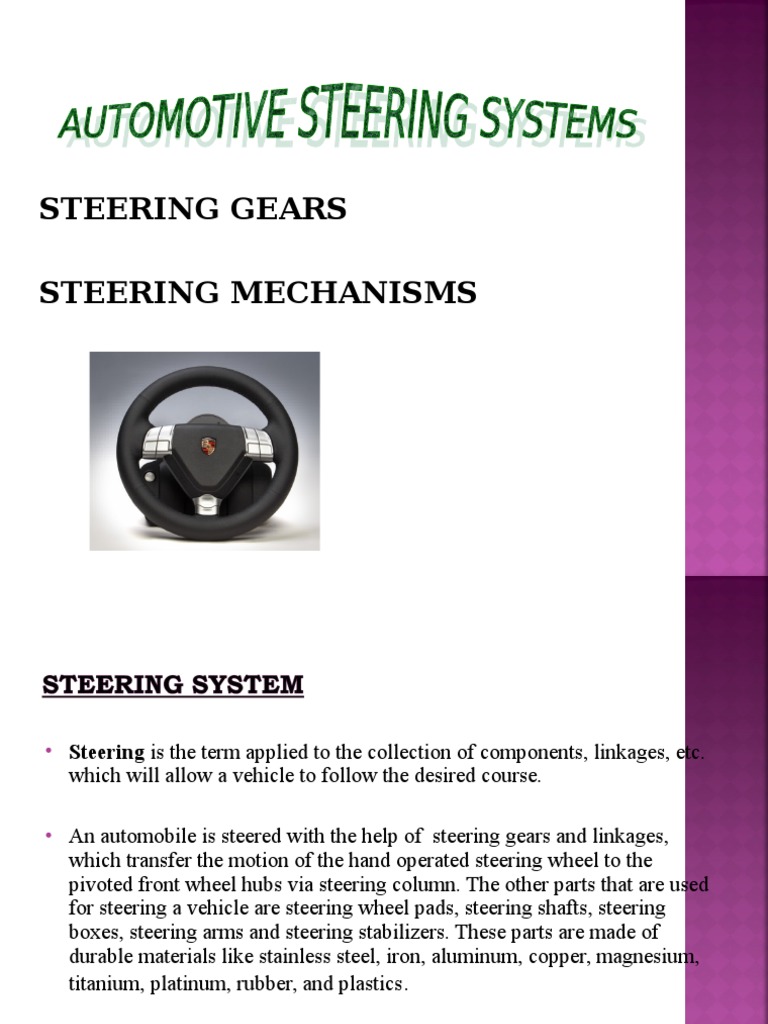 AUTOMOTIVE STEERING SYSTEMS

STEERING GEARS

STEERING MECHANISMS

STEERING SYSTEM

• Steering is the term applied to the collection of components, linkages, etc. which will allow a vehicle to follow the desired course.

• An automobile is steered with the help of steering gears and linkages, which transfer the motion of the hand operated steering wheel to the pivoted front wheel hubs via steering column. The other parts that are used for steering a vehicle are steering wheel pads, steering shafts, steering boxes, steering arms and steering stabilizers. These parts are made of durable materials like stainless steel, iron, aluminum, copper, magnesium, titanium, platinum, rubber, and plastics.